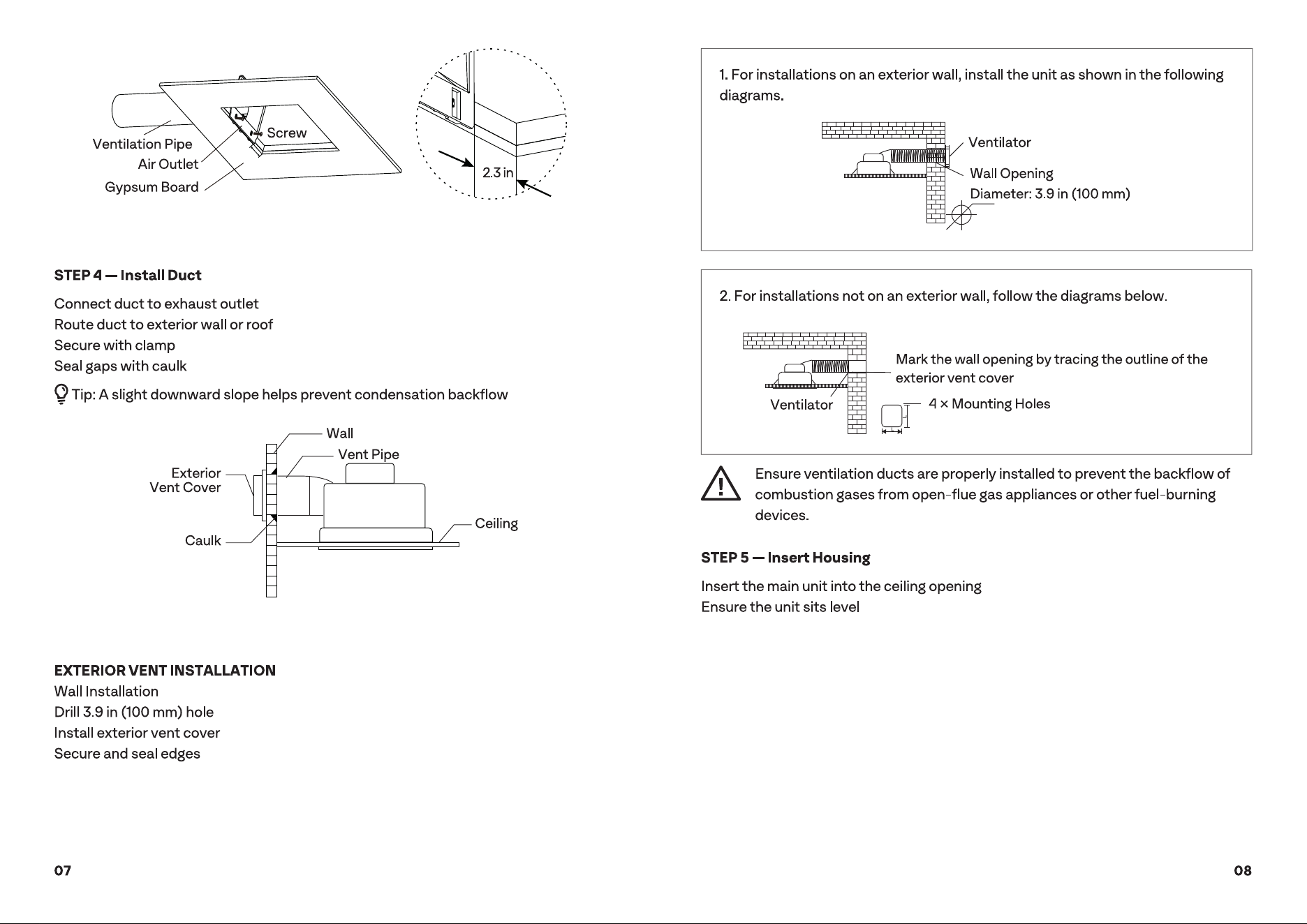 Ventilation Pipe
Air Outlet
Gypsum Board
Screw
2.3 in

STEP 4 — Install Duct

Connect duct to exhaust outlet
Route duct to exterior wall or roof
Secure with clamp
Seal gaps with caulk

Tip: A slight downward slope helps prevent condensation backflow

Wall
Vent Pipe
Exterior Vent Cover
Caulk
Ceiling

EXTERIOR VENT INSTALLATION
Wall Installation
Drill 3.9 in (100 mm) hole
Install exterior vent cover
Secure and seal edges

07

1. For installations on an exterior wall, install the unit as shown in the following diagrams.

Ventilator
Wall Opening
Diameter: 3.9 in (100 mm)

2. For installations not on an exterior wall, follow the diagrams below.

Mark the wall opening by tracing the outline of the exterior vent cover
Ventilator
4 × Mounting Holes

Ensure ventilation ducts are properly installed to prevent the backflow of combustion gases from open-flue gas appliances or other fuel-burning devices.

STEP 5 — Insert Housing

Insert the main unit into the ceiling opening
Ensure the unit sits level

08